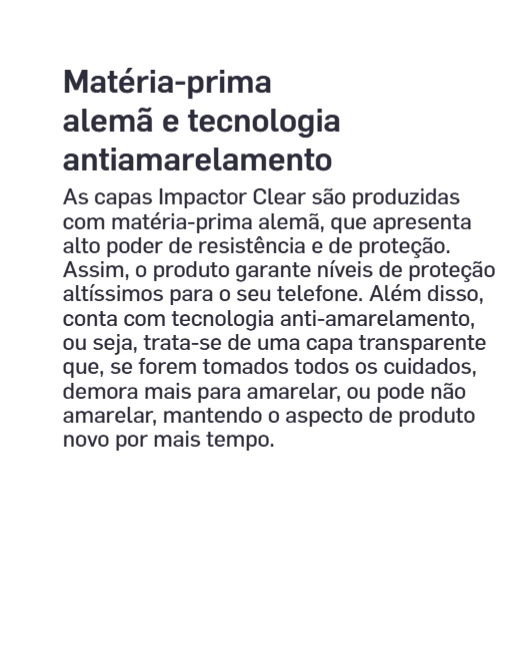 Matéria-prima alemã e tecnologia antiamarelamento

As capas Impactor Clear são produzidas com matéria-prima alemã, que apresenta alto poder de resistência e de proteção. Assim, o produto garante níveis de proteção altíssimos para o seu telefone. Além disso, conta com tecnologia anti-amarelamento, ou seja, trata-se de uma capa transparente que, se forem tomados todos os cuidados, demora mais para amarelar, ou pode não amarelar, mantendo o aspecto de produto novo por mais tempo.